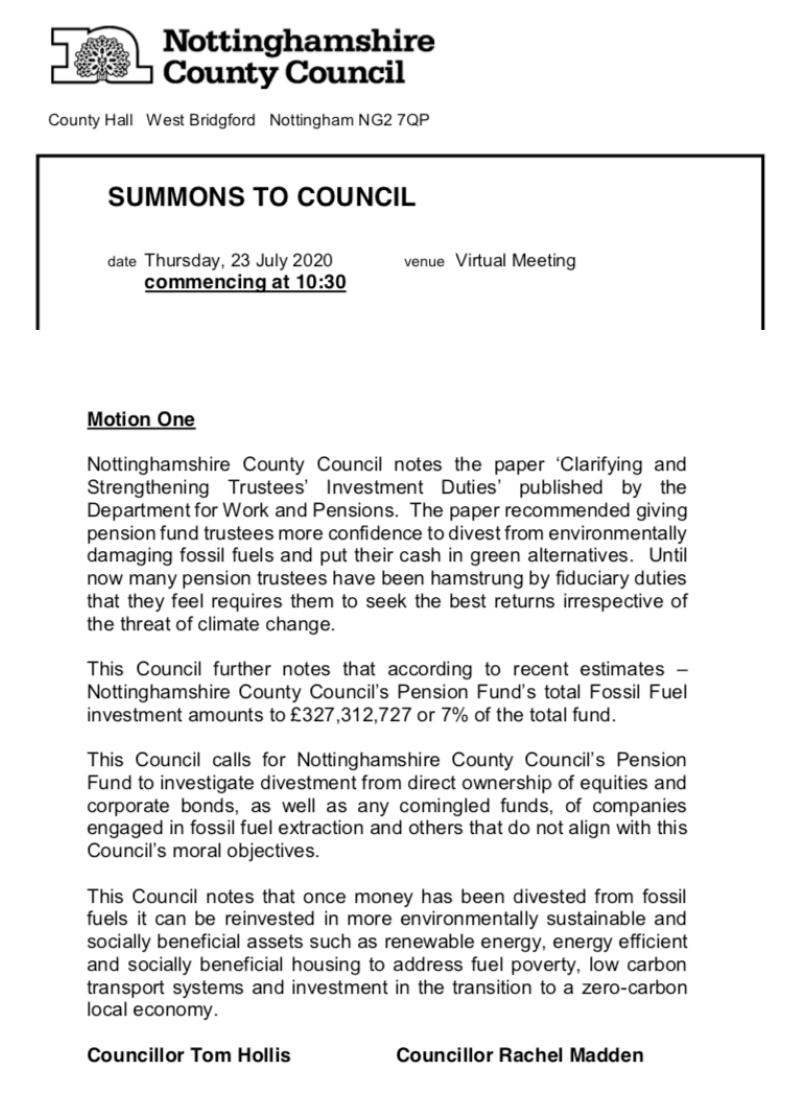 Nottinghamshire County Council

County Hall West Bridgford Nottingham NG2 7QP

SUMMONS TO COUNCIL

date Thursday, 23 July 2020 venue Virtual Meeting
commencing at 10:30

Motion One

Nottinghamshire County Council notes the paper 'Clarifying and Strengthening Trustees' Investment Duties' published by the Department for Work and Pensions. The paper recommended giving pension fund trustees more confidence to divest from environmentally damaging fossil fuels and put their cash in green alternatives. Until now many pension trustees have been hamstrung by fiduciary duties that they feel requires them to seek the best returns irrespective of the threat of climate change.

This Council further notes that according to recent estimates – Nottinghamshire County Council's Pension Fund's total Fossil Fuel investment amounts to £327,312,727 or 7% of the total fund.

This Council calls for Nottinghamshire County Council's Pension Fund to investigate divestment from direct ownership of equities and corporate bonds, as well as any comingled funds, of companies engaged in fossil fuel extraction and others that do not align with this Council's moral objectives.

This Council notes that once money has been divested from fossil fuels it can be reinvested in more environmentally sustainable and socially beneficial assets such as renewable energy, energy efficient and socially beneficial housing to address fuel poverty, low carbon transport systems and investment in the transition to a zero-carbon local economy.

Councillor Tom Hollis Councillor Rachel Madden